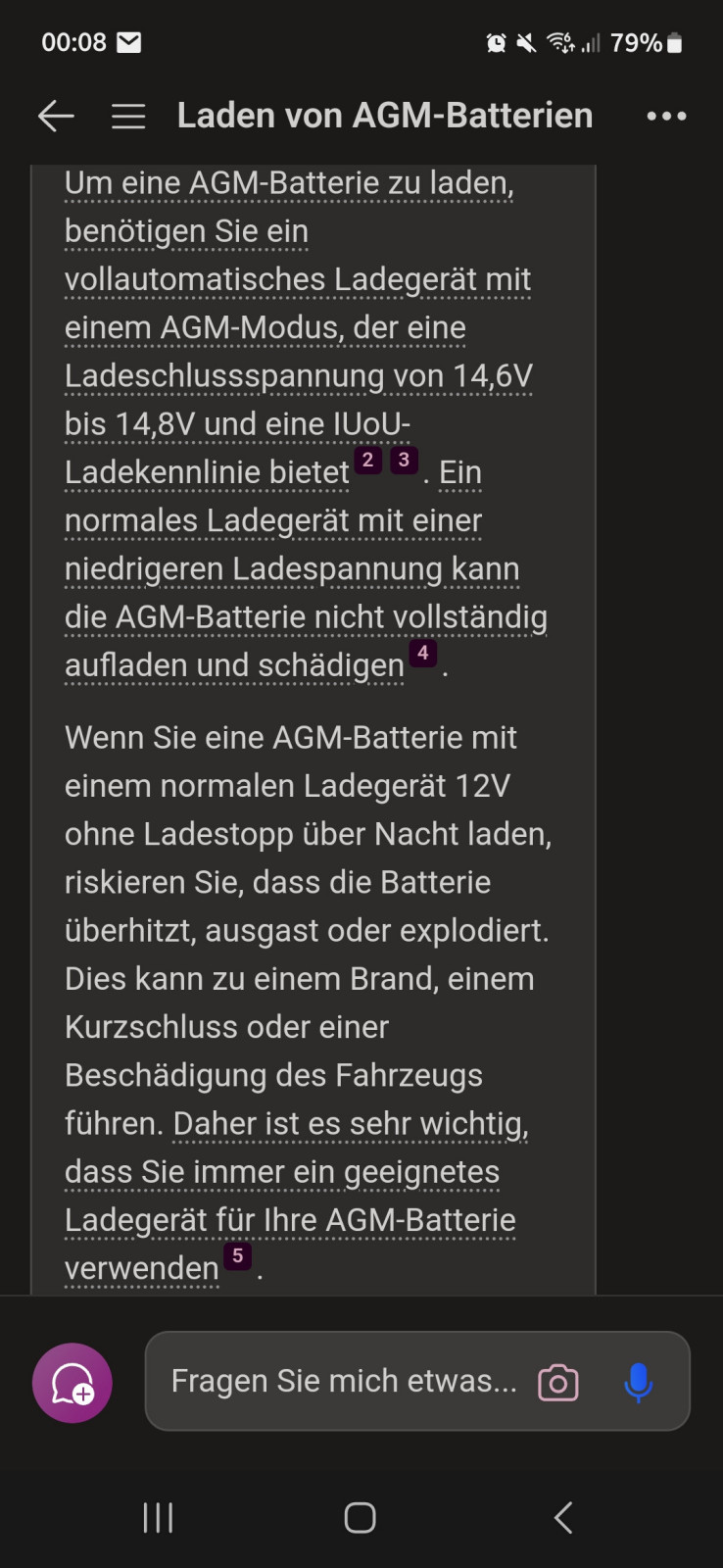 00:08 79%

Laden von AGM-Batterien

Um eine AGM-Batterie zu laden, benötigen Sie ein vollautomatisches Ladegerät mit einem AGM-Modus, der eine Ladeschlussspannung von 14,6V bis 14,8V und eine IUoU-Ladekennlinie bietet 2 3 . Ein normales Ladegerät mit einer niedrigeren Ladespannung kann die AGM-Batterie nicht vollständig aufladen und schädigen 4 .

Wenn Sie eine AGM-Batterie mit einem normalen Ladegerät 12V ohne Ladestopp über Nacht laden, riskieren Sie, dass die Batterie überhitzt, ausgast oder explodiert. Dies kann zu einem Brand, einem Kurzschluss oder einer Beschädigung des Fahrzeugs führen. Daher ist es sehr wichtig, dass Sie immer ein geeignetes Ladegerät für Ihre AGM-Batterie verwenden 5 .

Fragen Sie mich etwas...